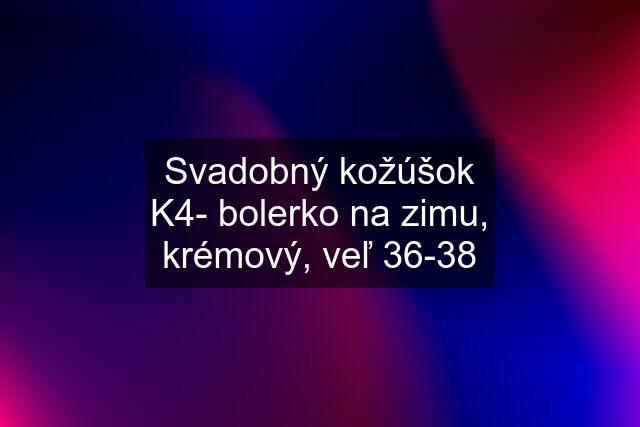 Svadobný kožúšok K4- bolerko na zimu, krémový, veľ 36-38